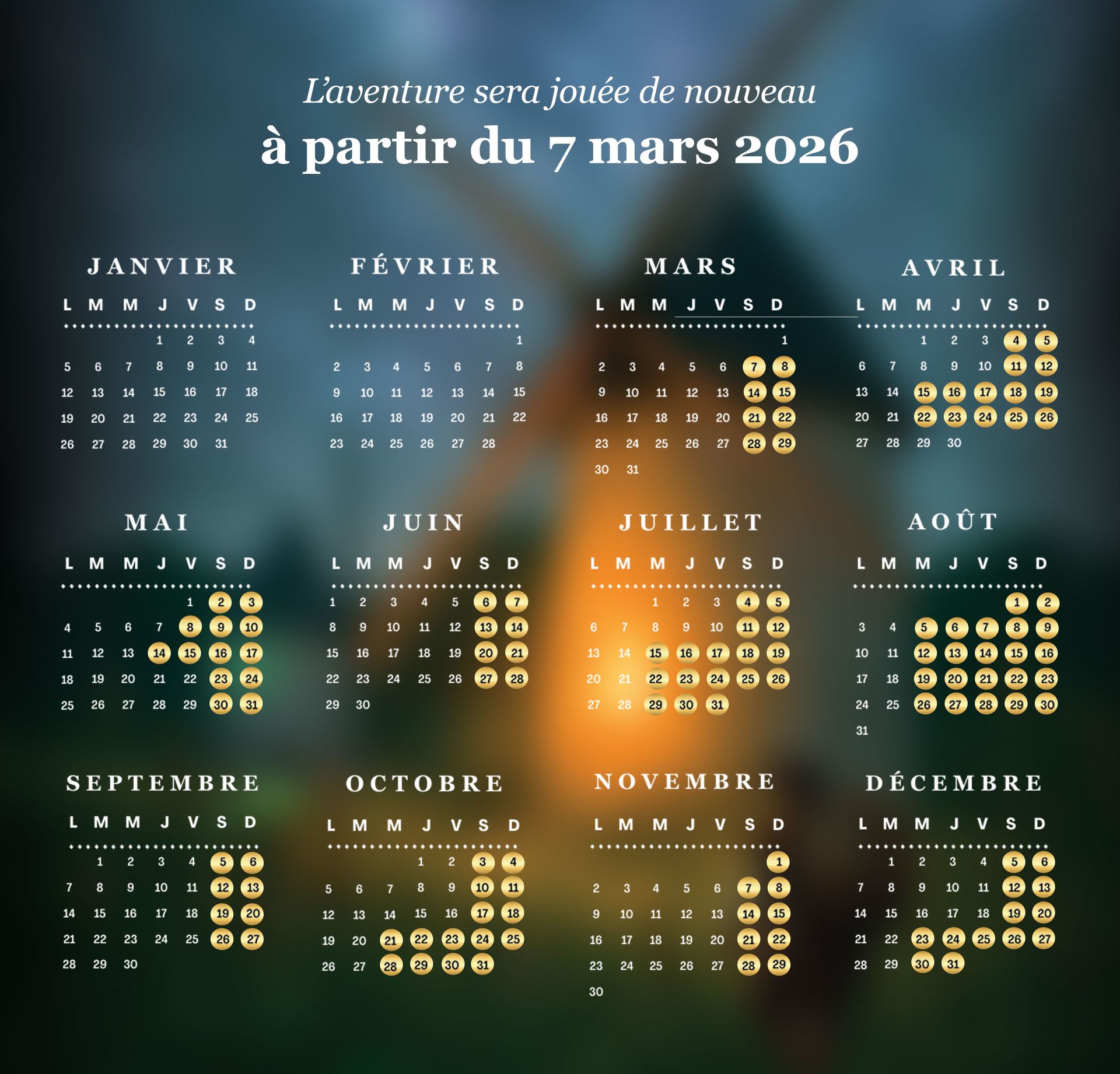 L'aventure sera jouée de nouveau
à partir du 7 mars 2026

JANVIER

| L | M | M | J | V | S | D |
|---|---|---|---|---|---|---|
|  |  |  | 1 | 2 | 3 | 4 |
| 5 | 6 | 7 | 8 | 9 | 10 | 11 |
| 12 | 13 | 14 | 15 | 16 | 17 | 18 |
| 19 | 20 | 21 | 22 | 23 | 24 | 25 |
| 26 | 27 | 28 | 29 | 30 | 31 |  |

FÉVRIER

| L | M | M | J | V | S | D |
|---|---|---|---|---|---|---|
|  |  |  |  |  |  | 1 |
| 2 | 3 | 4 | 5 | 6 | 7 | 8 |
| 9 | 10 | 11 | 12 | 13 | 14 | 15 |
| 16 | 17 | 18 | 19 | 20 | 21 | 22 |
| 23 | 24 | 25 | 26 | 27 | 28 |  |

MARS

| L | M | M | J | V | S | D |
|---|---|---|---|---|---|---|
|  |  |  |  |  |  | 1 |
| 2 | 3 | 4 | 5 | 6 | 7 | 8 |
| 9 | 10 | 11 | 12 | 13 | 14 | 15 |
| 16 | 17 | 18 | 19 | 20 | 21 | 22 |
| 23 | 24 | 25 | 26 | 27 | 28 | 29 |
| 30 | 31 |  |  |  |  |  |

AVRIL

| L | M | M | J | V | S | D |
|---|---|---|---|---|---|---|
|  |  | 1 | 2 | 3 | 4 | 5 |
| 6 | 7 | 8 | 9 | 10 | 11 | 12 |
| 13 | 14 | 15 | 16 | 17 | 18 | 19 |
| 20 | 21 | 22 | 23 | 24 | 25 | 26 |
| 27 | 28 | 29 | 30 |  |  |  |

MAI

| L | M | M | J | V | S | D |
|---|---|---|---|---|---|---|
|  |  |  |  | 1 | 2 | 3 |
| 4 | 5 | 6 | 7 | 8 | 9 | 10 |
| 11 | 12 | 13 | 14 | 15 | 16 | 17 |
| 18 | 19 | 20 | 21 | 22 | 23 | 24 |
| 25 | 26 | 27 | 28 | 29 | 30 | 31 |

JUIN

| L | M | M | J | V | S | D |
|---|---|---|---|---|---|---|
| 1 | 2 | 3 | 4 | 5 | 6 | 7 |
| 8 | 9 | 10 | 11 | 12 | 13 | 14 |
| 15 | 16 | 17 | 18 | 19 | 20 | 21 |
| 22 | 23 | 24 | 25 | 26 | 27 | 28 |
| 29 | 30 |  |  |  |  |  |

JUILLET

| L | M | M | J | V | S | D |
|---|---|---|---|---|---|---|
|  |  | 1 | 2 | 3 | 4 | 5 |
| 6 | 7 | 8 | 9 | 10 | 11 | 12 |
| 13 | 14 | 15 | 16 | 17 | 18 | 19 |
| 20 | 21 | 22 | 23 | 24 | 25 | 26 |
| 27 | 28 | 29 | 30 | 31 |  |  |

AOÛT

| L | M | M | J | V | S | D |
|---|---|---|---|---|---|---|
|  |  |  |  |  | 1 | 2 |
| 3 | 4 | 5 | 6 | 7 | 8 | 9 |
| 10 | 11 | 12 | 13 | 14 | 15 | 16 |
| 17 | 18 | 19 | 20 | 21 | 22 | 23 |
| 24 | 25 | 26 | 27 | 28 | 29 | 30 |
| 31 |  |  |  |  |  |  |

SEPTEMBRE

| L | M | M | J | V | S | D |
|---|---|---|---|---|---|---|
|  | 1 | 2 | 3 | 4 | 5 | 6 |
| 7 | 8 | 9 | 10 | 11 | 12 | 13 |
| 14 | 15 | 16 | 17 | 18 | 19 | 20 |
| 21 | 22 | 23 | 24 | 25 | 26 | 27 |
| 28 | 29 | 30 |  |  |  |  |

OCTOBRE

| L | M | M | J | V | S | D |
|---|---|---|---|---|---|---|
|  |  |  | 1 | 2 | 3 | 4 |
| 5 | 6 | 7 | 8 | 9 | 10 | 11 |
| 12 | 13 | 14 | 15 | 16 | 17 | 18 |
| 19 | 20 | 21 | 22 | 23 | 24 | 25 |
| 26 | 27 | 28 | 29 | 30 | 31 |  |

NOVEMBRE

| L | M | M | J | V | S | D |
|---|---|---|---|---|---|---|
|  |  |  |  |  |  | 1 |
| 2 | 3 | 4 | 5 | 6 | 7 | 8 |
| 9 | 10 | 11 | 12 | 13 | 14 | 15 |
| 16 | 17 | 18 | 19 | 20 | 21 | 22 |
| 23 | 24 | 25 | 26 | 27 | 28 | 29 |
| 30 |  |  |  |  |  |  |

DÉCEMBRE

| L | M | M | J | V | S | D |
|---|---|---|---|---|---|---|
|  | 1 | 2 | 3 | 4 | 5 | 6 |
| 7 | 8 | 9 | 10 | 11 | 12 | 13 |
| 14 | 15 | 16 | 17 | 18 | 19 | 20 |
| 21 | 22 | 23 | 24 | 25 | 26 | 27 |
| 28 | 29 | 30 | 31 |  |  |  |